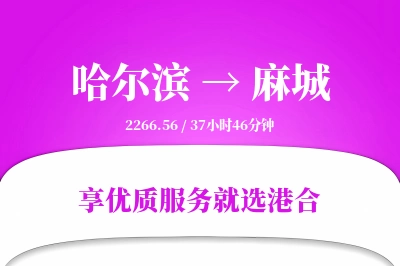 哈尔滨 → 麻城

2266.56 / 37小时46分钟

享优质服务就选港合